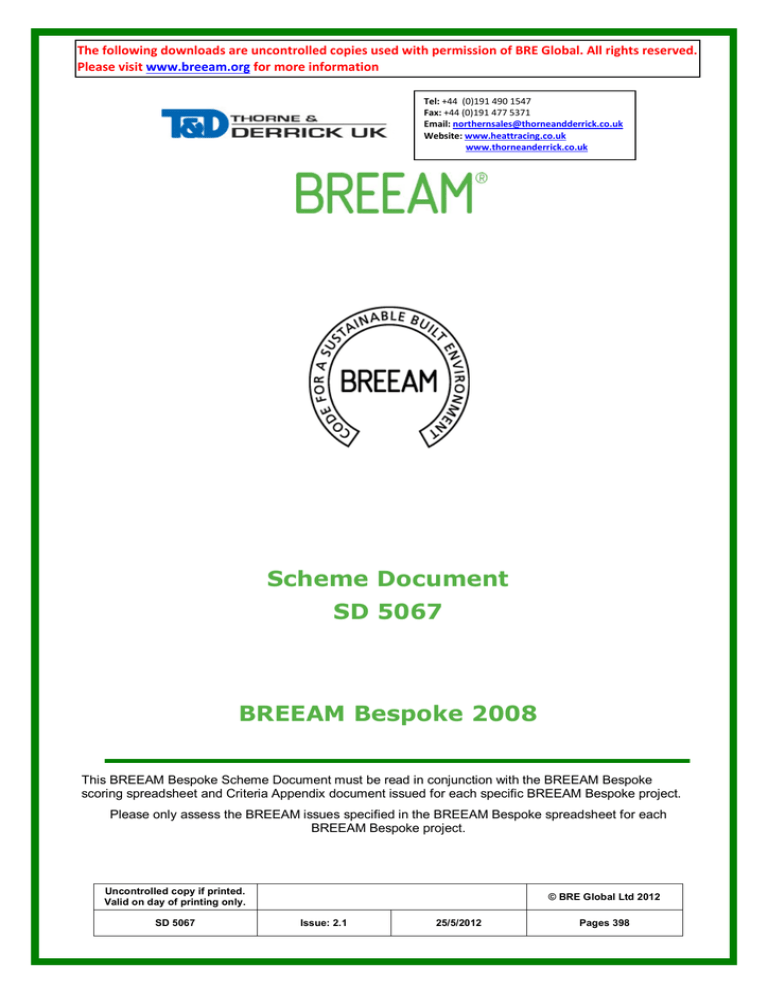 The following downloads are uncontrolled copies used with permission of BRE Global. All rights reserved. Please visit www.breeam.org for more information

T&D THORNE & DERRICK UK

Tel: +44 (0)191 490 1547
Fax: +44 (0)191 477 5371
Email: northernsales@thorneandderrick.co.uk
Website: www.heattracing.co.uk
www.thorneanderrick.co.uk

BREEAM®

CODE FOR A SUSTAINABLE BUILT ENVIRONMENT
BREEAM

Scheme Document
SD 5067

BREEAM Bespoke 2008

This BREEAM Bespoke Scheme Document must be read in conjunction with the BREEAM Bespoke scoring spreadsheet and Criteria Appendix document issued for each specific BREEAM Bespoke project.

Please only assess the BREEAM issues specified in the BREEAM Bespoke spreadsheet for each BREEAM Bespoke project.

| Uncontrolled copy if printed. Valid on day of printing only. | | | © BRE Global Ltd 2012 |
|---|---|---|---|
| SD 5067 | Issue: 2.1 | 25/5/2012 | Pages 398 |